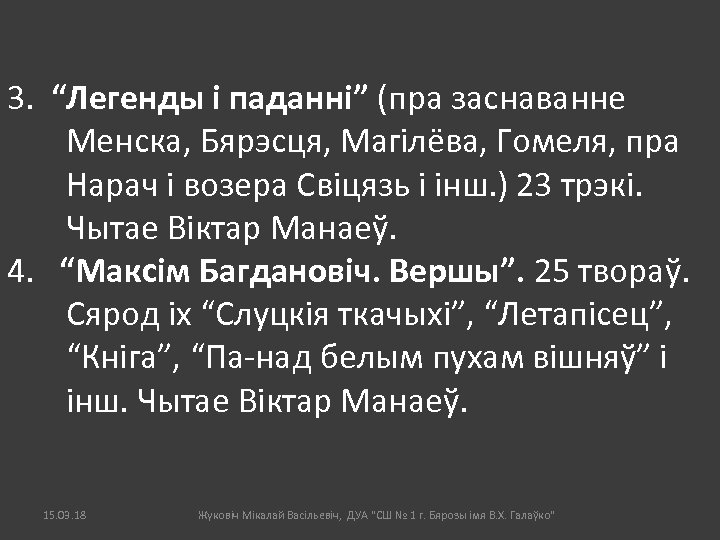 3. “Легенды і паданні” (пра заснаванне Менска, Бярэсця, Магілёва, Гомеля, пра Нарач і возера Свіцязь і інш.) 23 трэкі. Чытае Віктар Манаеў.

4. “Максім Багдановіч. Вершы”. 25 твораў. Сярод іх “Слуцкія ткачыхі”, “Летапісец”, “Кніга”, “Па-над белым пухам вішняў” і інш. Чытае Віктар Манаеў.

15.09.18

Жуковіч Мікалай Васільевіч, ДУА "СШ № 1 г. Бярозы імя В.Х. Галаўко"